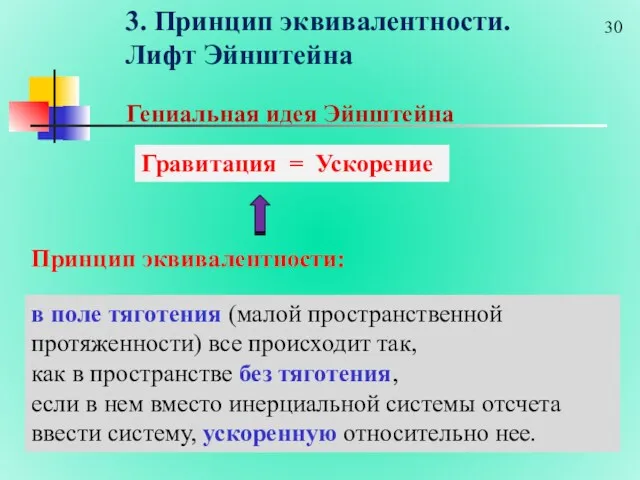 3. Принцип эквивалентности. Лифт Эйнштейна

30

Гениальная идея Эйнштейна

Гравитация = Ускорение

Принцип эквивалентности:

в поле тяготения (малой пространственной протяженности) все происходит так, как в пространстве без тяготения, если в нем вместо инерциальной системы отсчета ввести систему, ускоренную относительно нее.